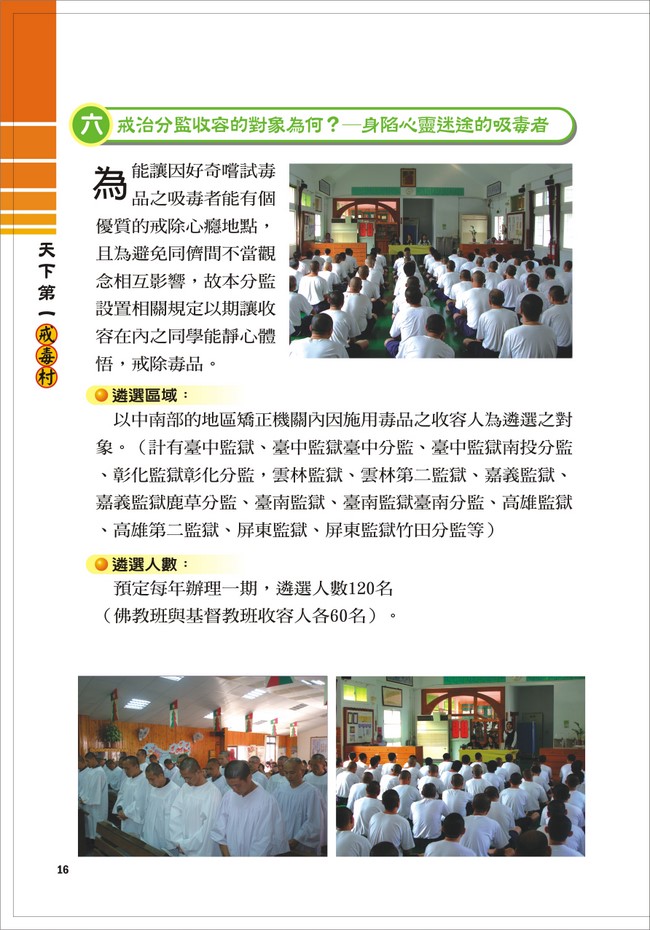 天下第一戒毒村

六 戒治分監收容的對象為何？—身陷心靈迷途的吸毒者

為能讓因好奇嚐試毒品之吸毒者能有個優質的戒除心癮地點，且為避免同儕間不當觀念相互影響，故本分監設置相關規定以期讓收容在內之同學能靜心體悟，戒除毒品。

遴選區域：

以中南部的地區矯正機關內因施用毒品之收容人為遴選之對象。（計有臺中監獄、臺中監獄臺中分監、臺中監獄南投分監、彰化監獄彰化分監，雲林監獄、雲林第二監獄、嘉義監獄、嘉義監獄鹿草分監、臺南監獄、臺南監獄臺南分監、高雄監獄、高雄第二監獄、屏東監獄、屏東監獄竹田分監等）

遴選人數：

預定每年辦理一期，遴選人數120名（佛教班與基督教班收容人各60名）。

16